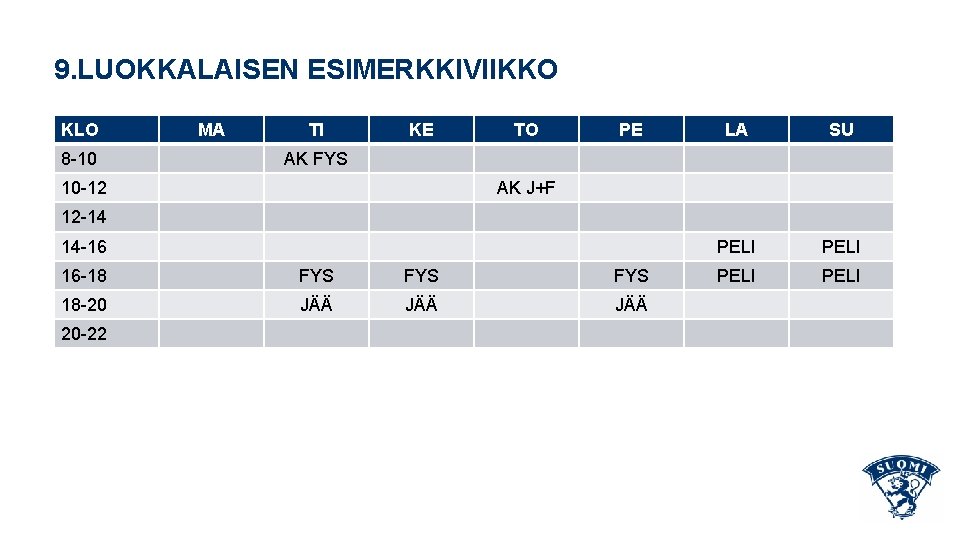 9.LUOKKALAISEN ESIMERKKIVIIKKO

| KLO | MA | TI | KE | TO | PE | LA | SU |
|---|---|---|---|---|---|---|---|
| 8-10 | | AK FYS | | | | | |
| 10-12 | | | | AK J+F | | | |
| 12-14 | | | | | | | |
| 14-16 | | | | | | PELI | PELI |
| 16-18 | | FYS | FYS | | FYS | PELI | PELI |
| 18-20 | | JÄÄ | JÄÄ | | JÄÄ | | |
| 20-22 | | | | | | | |

SUOMI